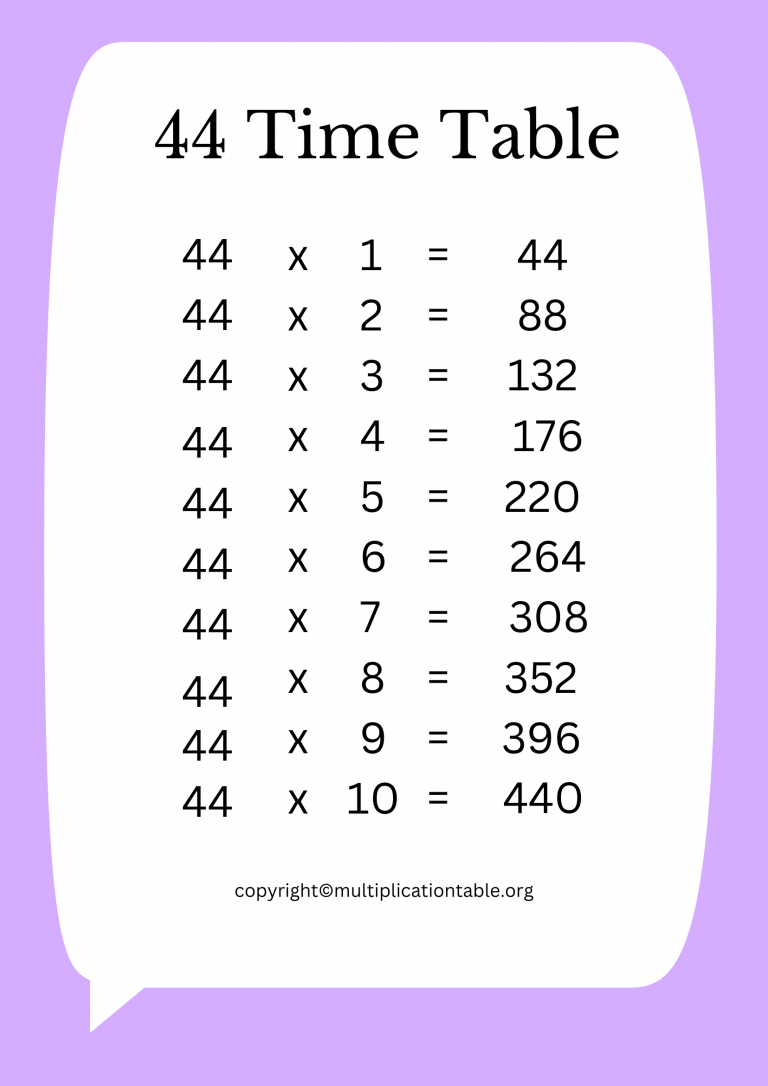 44 Time Table

44 x 1 = 44
44 x 2 = 88
44 x 3 = 132
44 x 4 = 176
44 x 5 = 220
44 x 6 = 264
44 x 7 = 308
44 x 8 = 352
44 x 9 = 396
44 x 10 = 440

copyright©multiplicationtable.org